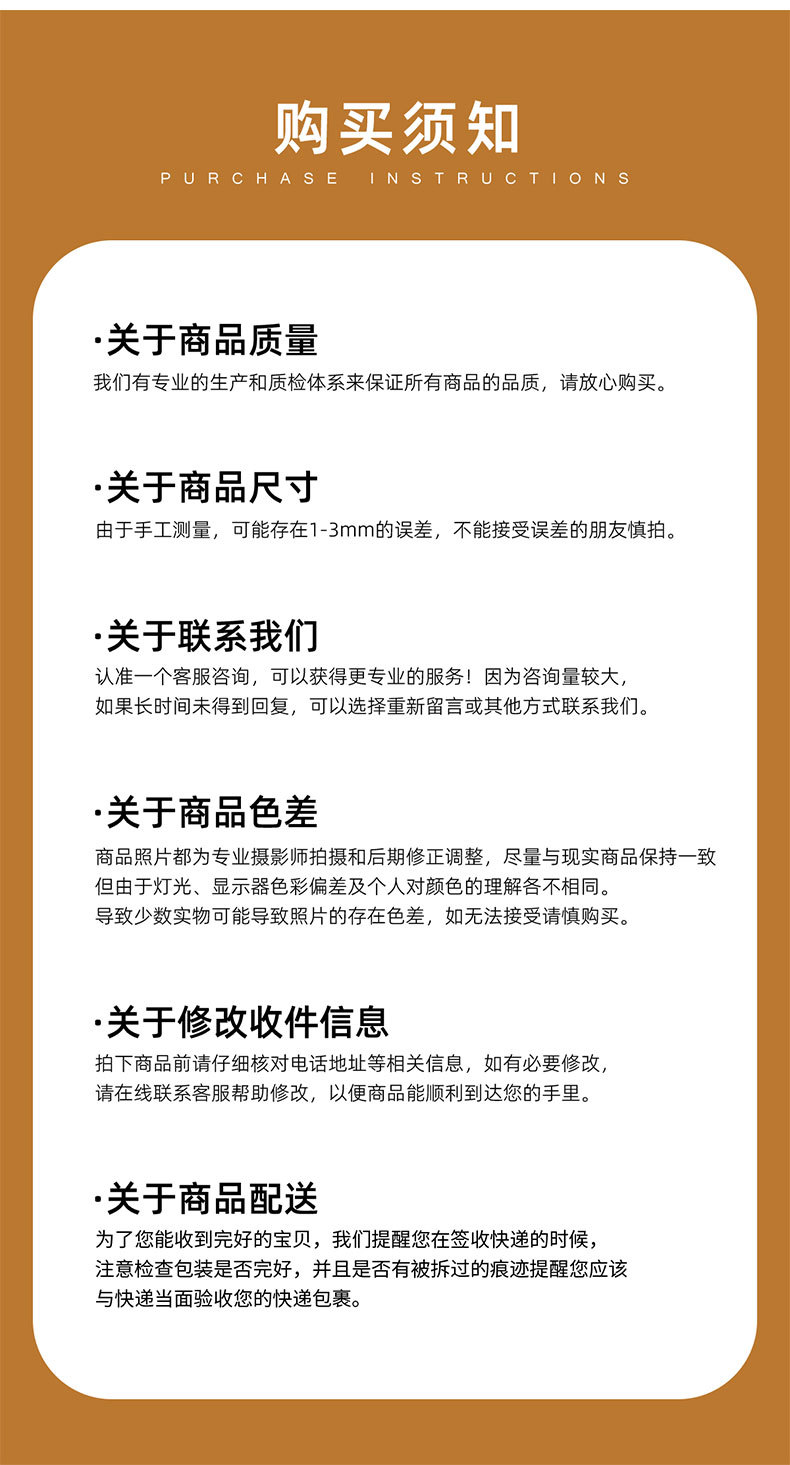 购买须知

PURCHASE INSTRUCTIONS

·关于商品质量

我们有专业的生产和质检体系来保证所有商品的品质，请放心购买。

·关于商品尺寸

由于手工测量，可能存在1-3mm的误差，不能接受误差的朋友慎拍。

·关于联系我们

认准一个客服咨询，可以获得更专业的服务！因为咨询量较大，如果长时间未得到回复，可以选择重新留言或其他方式联系我们。

·关于商品色差

商品照片都为专业摄影师拍摄和后期修正调整，尽量与现实商品保持一致但由于灯光、显示器色彩偏差及个人对颜色的理解各不相同。导致少数实物可能导致照片的存在色差，如无法接受请慎购买。

·关于修改收件信息

拍下商品前请仔细核对电话地址等相关信息，如有必要修改，请在线联系客服帮助修改，以便商品能顺利到达您的手里。

·关于商品配送

为了您能收到完好的宝贝，我们提醒您在签收快递的时候，注意检查包装是否完好，并且是否有被拆过的痕迹提醒您应该与快递当面验收您的快递包裹。